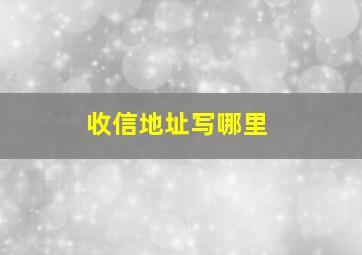 收信地址写哪里